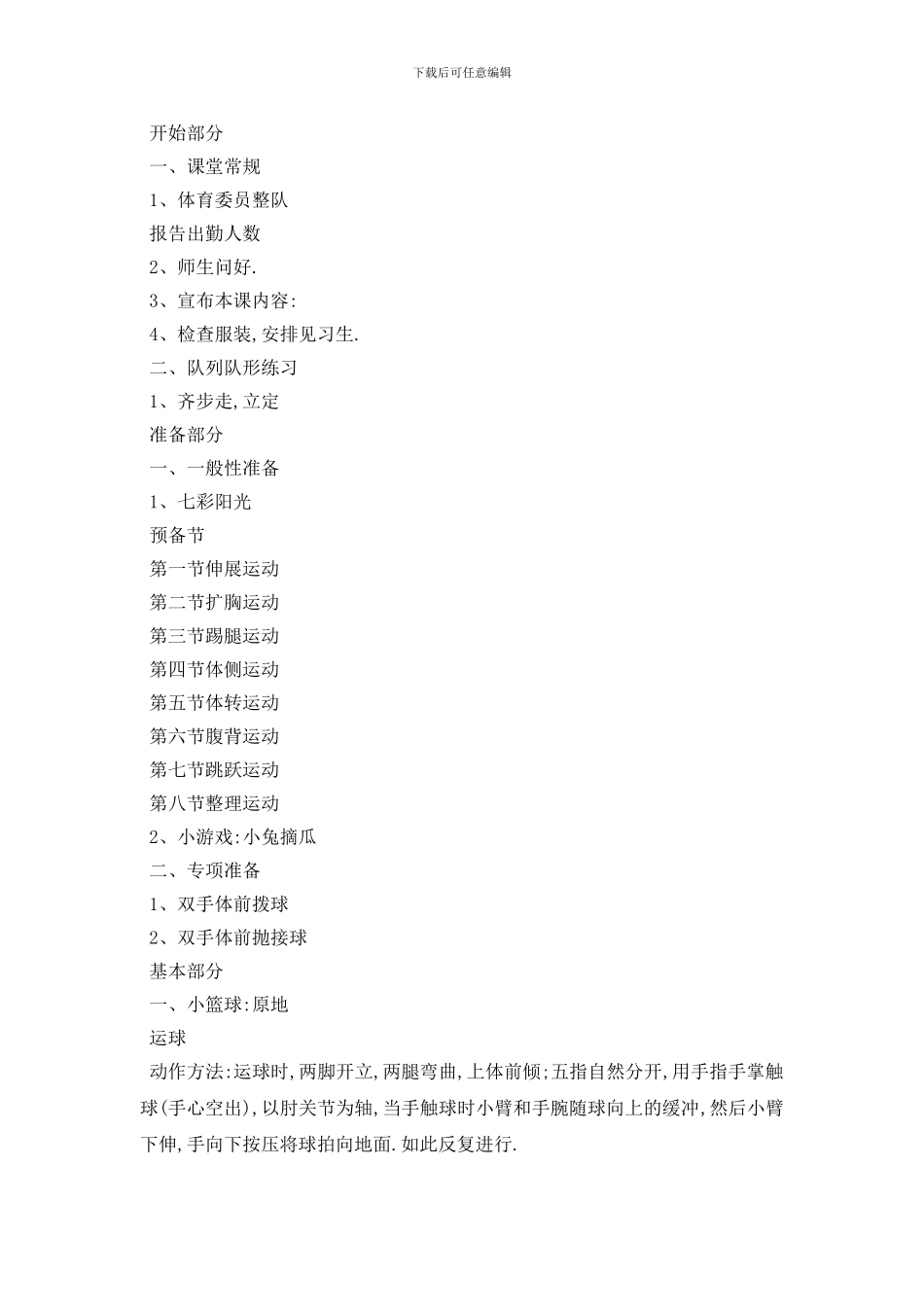 下载后可任意编辑

开始部分

一、课堂常规

1、体育委员整队

报告出勤人数

2、师生问好.

3、宣布本课内容:

4、检查服装,安排见习生.

二、队列队形练习

1、齐步走,立定

准备部分

一、一般性准备

1、七彩阳光

预备节

第一节伸展运动

第二节扩胸运动

第三节踢腿运动

第四节体侧运动

第五节体转运动

第六节腹背运动

第七节跳跃运动

第八节整理运动

2、小游戏:小兔摘瓜

二、专项准备

1、双手体前拨球

2、双手体前抛接球

基本部分

一、小篮球:原地

运球

动作方法:运球时,两脚开立,两腿弯曲,上体前倾;五指自然分开,用手指手掌触球(手心空出),以肘关节为轴,当手触球时小臂和手腕随球向上的缓冲,然后小臂下伸,手向下按压将球拍向地面.如此反复进行.